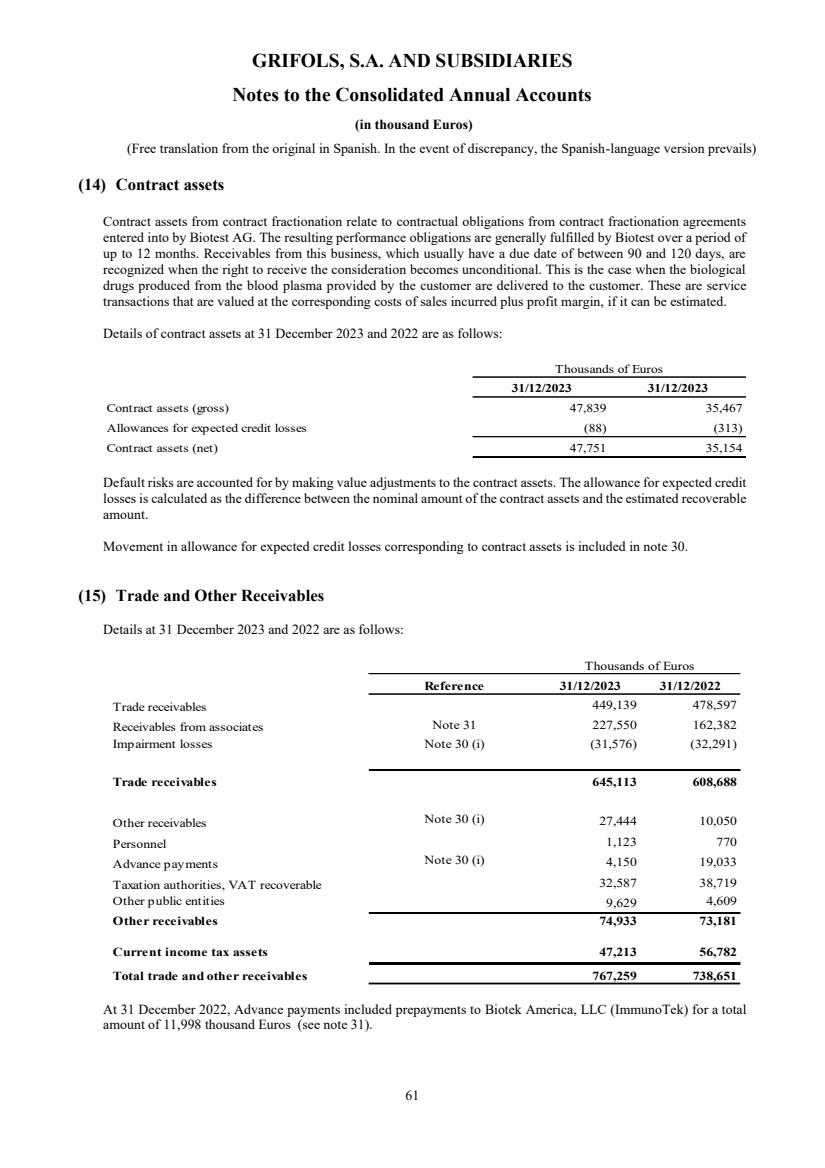 GRIFOLS, S.A. AND SUBSIDIARIES

Notes to the Consolidated Annual Accounts

(in thousand Euros)

(Free translation from the original in Spanish. In the event of discrepancy, the Spanish-language version prevails)

(14) Contract assets

Contract assets from contract fractionation relate to contractual obligations from contract fractionation agreements entered into by Biotest AG. The resulting performance obligations are generally fulfilled by Biotest over a period of up to 12 months. Receivables from this business, which usually have a due date of between 90 and 120 days, are recognized when the right to receive the consideration becomes unconditional. This is the case when the biological drugs produced from the blood plasma provided by the customer are delivered to the customer. These are service transactions that are valued at the corresponding costs of sales incurred plus profit margin, if it can be estimated.

Details of contract assets at 31 December 2023 and 2022 are as follows:

| | Thousands of Euros | |
|---|---|---|
| | 31/12/2023 | 31/12/2023 |
| Contract assets (gross) | 47,839 | 35,467 |
| Allowances for expected credit losses | (88) | (313) |
| Contract assets (net) | 47,751 | 35,154 |

Default risks are accounted for by making value adjustments to the contract assets. The allowance for expected credit losses is calculated as the difference between the nominal amount of the contract assets and the estimated recoverable amount.

Movement in allowance for expected credit losses corresponding to contract assets is included in note 30.

(15) Trade and Other Receivables

Details at 31 December 2023 and 2022 are as follows:

| | | Thousands of Euros | |
|---|---|---|---|
| | Reference | 31/12/2023 | 31/12/2022 |
| Trade receivables | | 449,139 | 478,597 |
| Receivables from associates | Note 31 | 227,550 | 162,382 |
| Impairment losses | Note 30 (i) | (31,576) | (32,291) |
| Trade receivables | | 645,113 | 608,688 |
| Other receivables | Note 30 (i) | 27,444 | 10,050 |
| Personnel | | 1,123 | 770 |
| Advance payments | Note 30 (i) | 4,150 | 19,033 |
| Taxation authorities, VAT recoverable | | 32,587 | 38,719 |
| Other public entities | | 9,629 | 4,609 |
| Other receivables | | 74,933 | 73,181 |
| Current income tax assets | | 47,213 | 56,782 |
| Total trade and other receivables | | 767,259 | 738,651 |

At 31 December 2022, Advance payments included prepayments to Biotek America, LLC (ImmunoTek) for a total amount of 11,998 thousand Euros (see note 31).

61